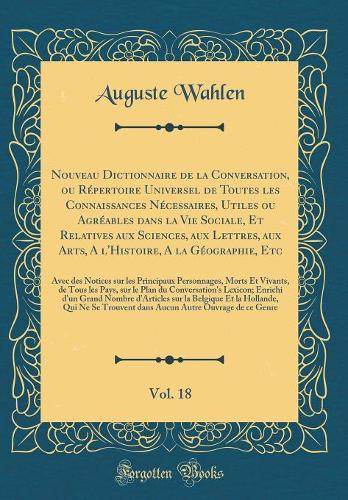 Auguste Wahlen

Nouveau Dictionnaire de la Conversation, ou Répertoire Universel de Toutes les Connaissances Nécessaires, Utiles ou Agréables dans la Vie Sociale, Et Relatives aux Sciences, aux Lettres, aux Arts, A l'Histoire, A la Géographie, Etc

Avec des Notices sur les Principaux Personnages, Morts Et Vivants, de Tous les Pays, sur le Plan du Conversation's Lexicon; Enrichi d'un Grand Nombre d'Articles sur la Belgique Et la Hollande, Qui Ne Se Trouvent dans Aucun Autre Ouvrage de ce Genre

Vol. 18

Forgotten Books